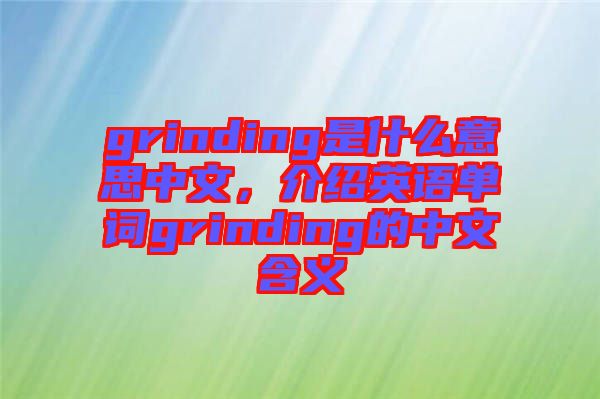 grinding是什么意思中文，介绍英语单词grinding的中文含义